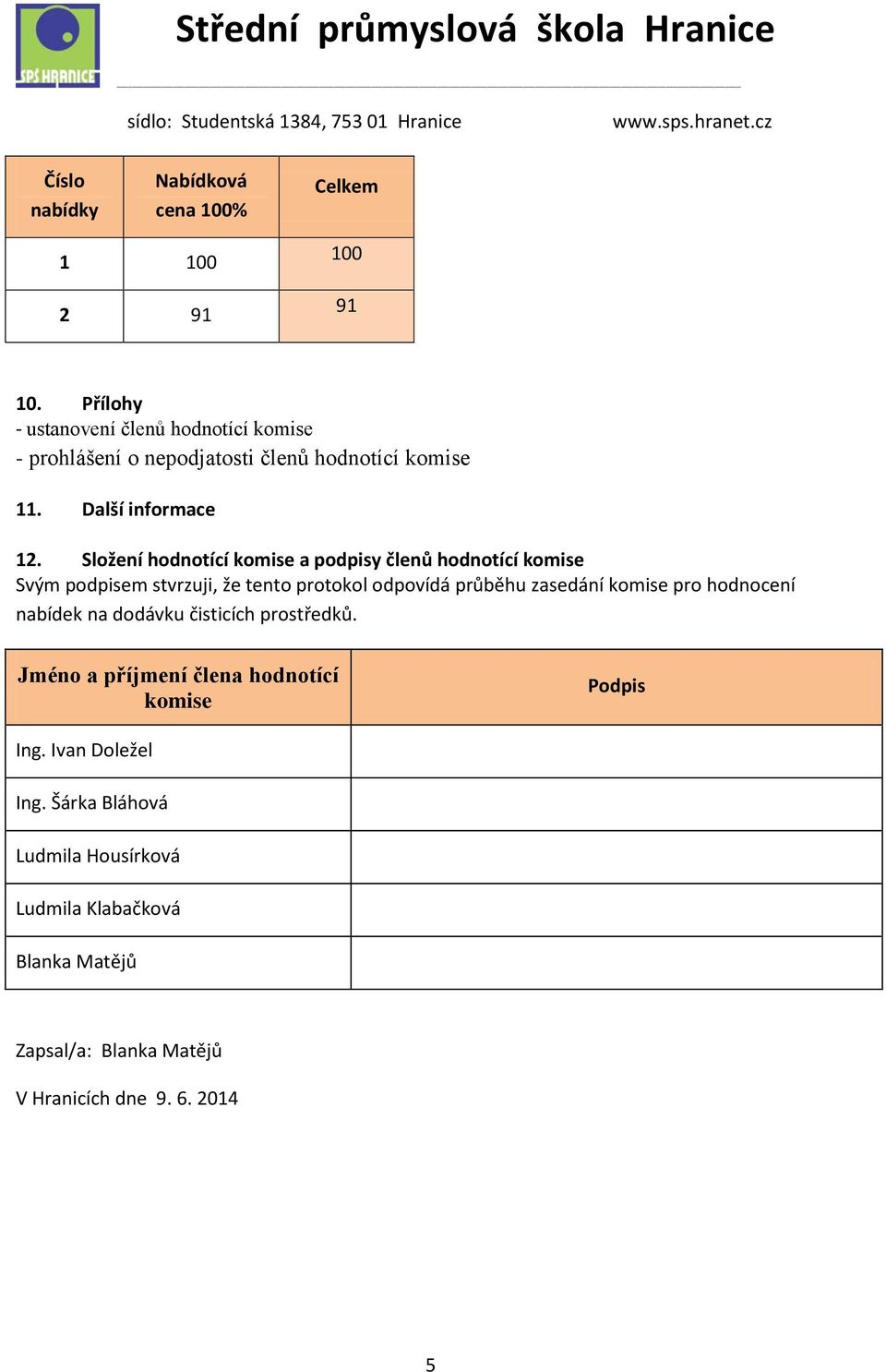 SPŠ HRANICE

Střední průmyslová škola Hranice

sídlo: Studentská 1384, 753 01 Hranice www.sps.hranet.cz

| Číslo nabídky | Nabídková cena 100% | Celkem |
|---|---|---|
| 1 | 100 | 100 |
| 2 | 91 | 91 |

10. Přílohy
- ustanovení členů hodnotící komise
- prohlášení o nepodjatosti členů hodnotící komise

11. Další informace

12. Složení hodnotící komise a podpisy členů hodnotící komise
Svým podpisem stvrzuji, že tento protokol odpovídá průběhu zasedání komise pro hodnocení nabídek na dodávku čisticích prostředků.

| Jméno a příjmení člena hodnotící komise | Podpis |
|---|---|
| Ing. Ivan Doležel | |
| Ing. Šárka Bláhová | |
| Ludmila Housírková | |
| Ludmila Klabačková | |
| Blanka Matějů | |

Zapsal/a: Blanka Matějů

V Hranicích dne 9. 6. 2014

5